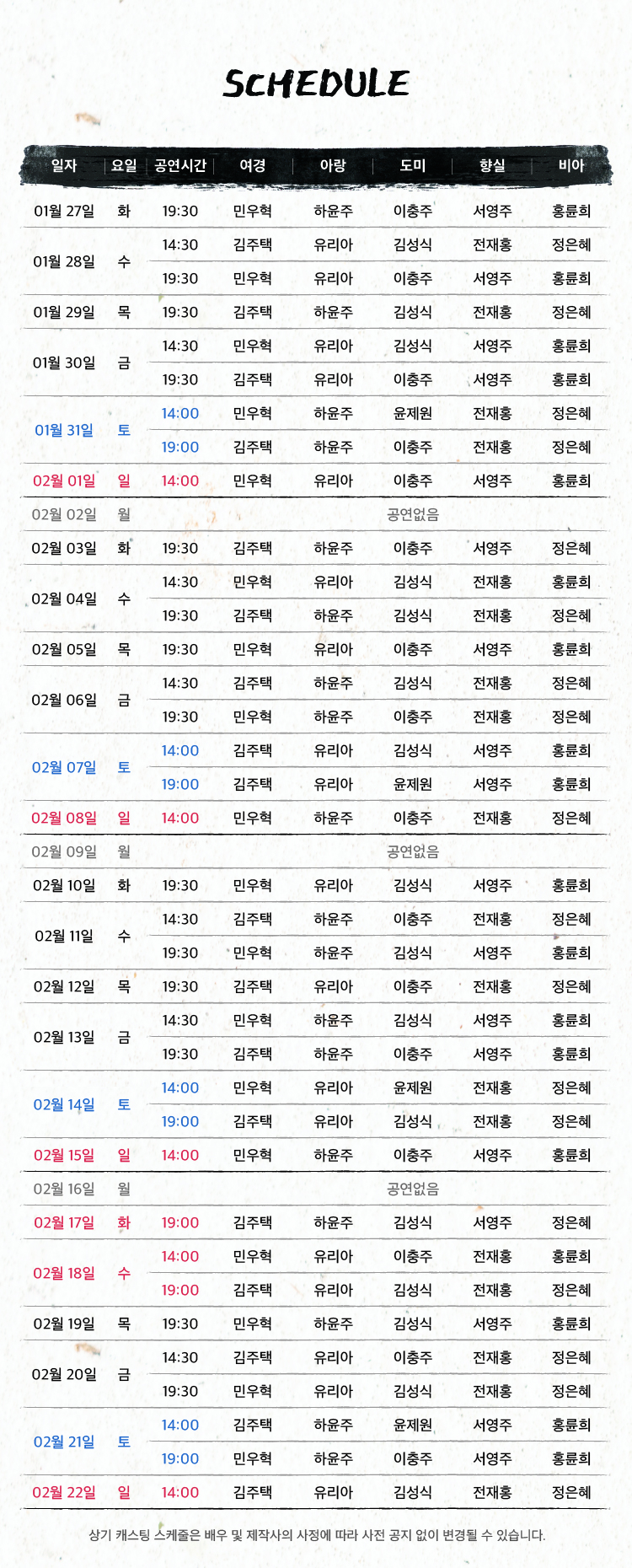 SCHEDULE

| 일자 | 요일 | 공연시간 | 여경 | 아랑 | 도미 | 향실 | 비아 |
|---|---|---|---|---|---|---|---|
| 01월 27일 | 화 | 19:30 | 민우혁 | 하윤주 | 이충주 | 서영주 | 홍륜희 |
| 01월 28일 | 수 | 14:30 | 김주택 | 유리아 | 김성식 | 전재홍 | 정은혜 |
| | | 19:30 | 민우혁 | 유리아 | 이충주 | 서영주 | 홍륜희 |
| 01월 29일 | 목 | 19:30 | 김주택 | 하윤주 | 김성식 | 전재홍 | 정은혜 |
| 01월 30일 | 금 | 14:30 | 민우혁 | 유리아 | 김성식 | 서영주 | 홍륜희 |
| | | 19:30 | 김주택 | 유리아 | 이충주 | 서영주 | 홍륜희 |
| 01월 31일 | 토 | 14:00 | 민우혁 | 하윤주 | 윤제원 | 전재홍 | 정은혜 |
| | | 19:00 | 김주택 | 하윤주 | 이충주 | 전재홍 | 정은혜 |
| 02월 01일 | 일 | 14:00 | 민우혁 | 유리아 | 이충주 | 서영주 | 홍륜희 |
| 02월 02일 | 월 | | | | 공연없음 | | |
| 02월 03일 | 화 | 19:30 | 김주택 | 하윤주 | 이충주 | 서영주 | 정은혜 |
| 02월 04일 | 수 | 14:30 | 민우혁 | 유리아 | 김성식 | 전재홍 | 홍륜희 |
| | | 19:30 | 김주택 | 하윤주 | 김성식 | 전재홍 | 정은혜 |
| 02월 05일 | 목 | 19:30 | 민우혁 | 유리아 | 이충주 | 서영주 | 홍륜희 |
| 02월 06일 | 금 | 14:30 | 김주택 | 하윤주 | 김성식 | 전재홍 | 정은혜 |
| | | 19:30 | 민우혁 | 하윤주 | 이충주 | 전재홍 | 정은혜 |
| 02월 07일 | 토 | 14:00 | 김주택 | 유리아 | 김성식 | 서영주 | 홍륜희 |
| | | 19:00 | 김주택 | 유리아 | 윤제원 | 서영주 | 홍륜희 |
| 02월 08일 | 일 | 14:00 | 민우혁 | 하윤주 | 이충주 | 전재홍 | 정은혜 |
| 02월 09일 | 월 | | | | 공연없음 | | |
| 02월 10일 | 화 | 19:30 | 민우혁 | 유리아 | 김성식 | 서영주 | 홍륜희 |
| 02월 11일 | 수 | 14:30 | 김주택 | 하윤주 | 이충주 | 전재홍 | 정은혜 |
| | | 19:30 | 민우혁 | 하윤주 | 김성식 | 서영주 | 홍륜희 |
| 02월 12일 | 목 | 19:30 | 김주택 | 유리아 | 이충주 | 전재홍 | 정은혜 |
| 02월 13일 | 금 | 14:30 | 민우혁 | 하윤주 | 김성식 | 서영주 | 홍륜희 |
| | | 19:30 | 김주택 | 하윤주 | 이충주 | 서영주 | 홍륜희 |
| 02월 14일 | 토 | 14:00 | 민우혁 | 유리아 | 윤제원 | 전재홍 | 정은혜 |
| | | 19:00 | 김주택 | 유리아 | 김성식 | 전재홍 | 정은혜 |
| 02월 15일 | 일 | 14:00 | 민우혁 | 하윤주 | 이충주 | 서영주 | 홍륜희 |
| 02월 16일 | 월 | | | | 공연없음 | | |
| 02월 17일 | 화 | 19:00 | 김주택 | 하윤주 | 김성식 | 서영주 | 정은혜 |
| 02월 18일 | 수 | 14:00 | 민우혁 | 유리아 | 이충주 | 전재홍 | 홍륜희 |
| | | 19:00 | 김주택 | 유리아 | 김성식 | 전재홍 | 정은혜 |
| 02월 19일 | 목 | 19:30 | 민우혁 | 하윤주 | 김성식 | 서영주 | 홍륜희 |
| 02월 20일 | 금 | 14:30 | 김주택 | 유리아 | 이충주 | 전재홍 | 정은혜 |
| | | 19:30 | 민우혁 | 유리아 | 김성식 | 전재홍 | 정은혜 |
| 02월 21일 | 토 | 14:00 | 김주택 | 하윤주 | 윤제원 | 서영주 | 홍륜희 |
| | | 19:00 | 민우혁 | 하윤주 | 이충주 | 서영주 | 홍륜희 |
| 02월 22일 | 일 | 14:00 | 김주택 | 유리아 | 김성식 | 전재홍 | 정은혜 |

상기 캐스팅 스케줄은 배우 및 제작사의 사정에 따라 사전 공지 없이 변경될 수 있습니다.